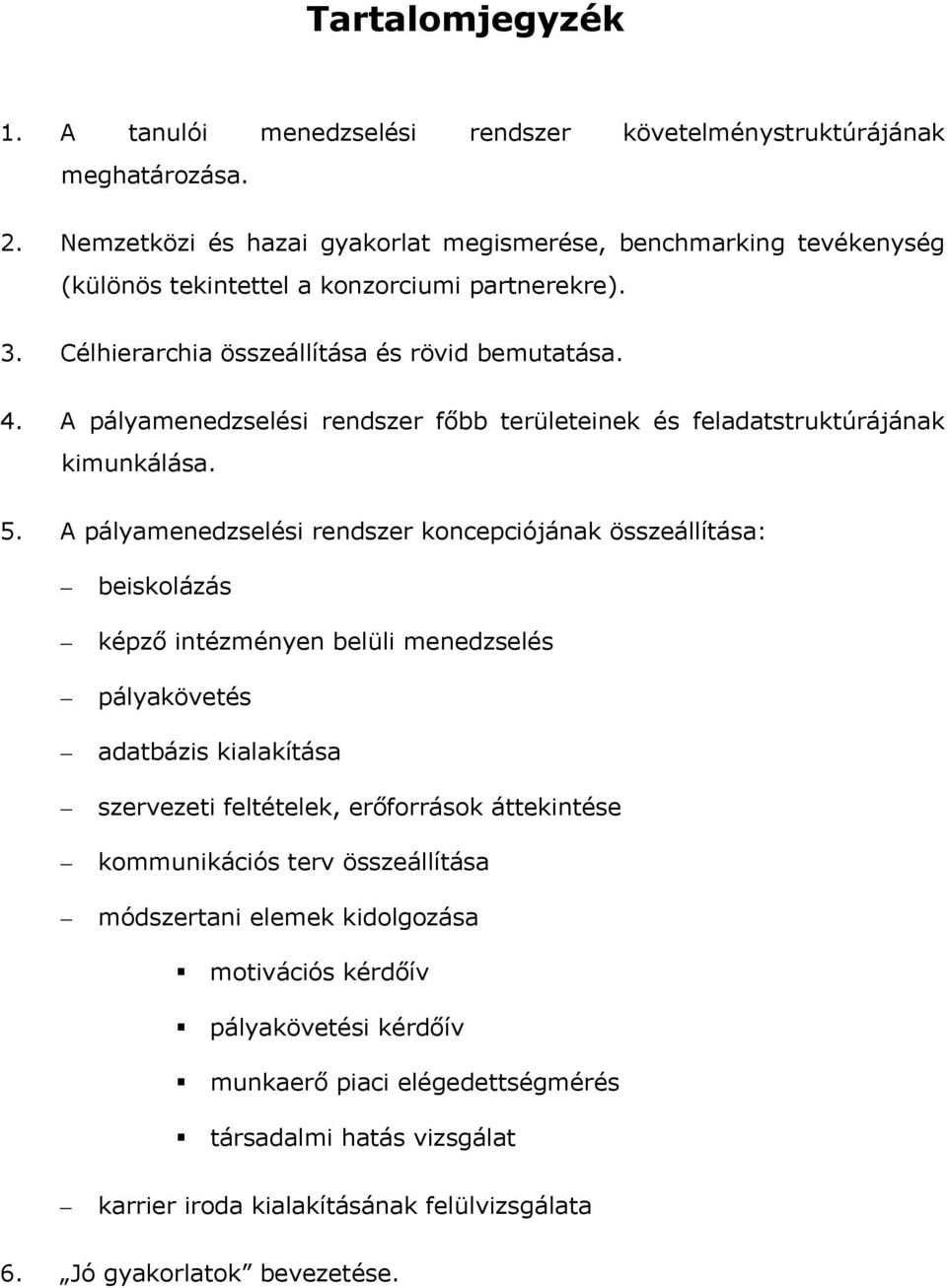 Tartalomjegyzék

1. A tanulói menedzselési rendszer követelménystruktúrájának meghatározása.

2. Nemzetközi és hazai gyakorlat megismerése, benchmarking tevékenység (különös tekintettel a konzorciumi partnerekre).

3. Célhierarchia összeállítása és rövid bemutatása.

4. A pályamenedzselési rendszer főbb területeinek és feladatstruktúrájának kimunkálása.

5. A pályamenedzselési rendszer koncepciójának összeállítása:

– beiskolázás

– képző intézményen belüli menedzselés

– pályakövetés

– adatbázis kialakítása

– szervezeti feltételek, erőforrások áttekintése

– kommunikációs terv összeállítása

– módszertani elemek kidolgozása

▪ motivációs kérdőív

▪ pályakövetési kérdőív

▪ munkaerő piaci elégedettségmérés

▪ társadalmi hatás vizsgálat

– karrier iroda kialakításának felülvizsgálata

6. „Jó gyakorlatok” bevezetése.